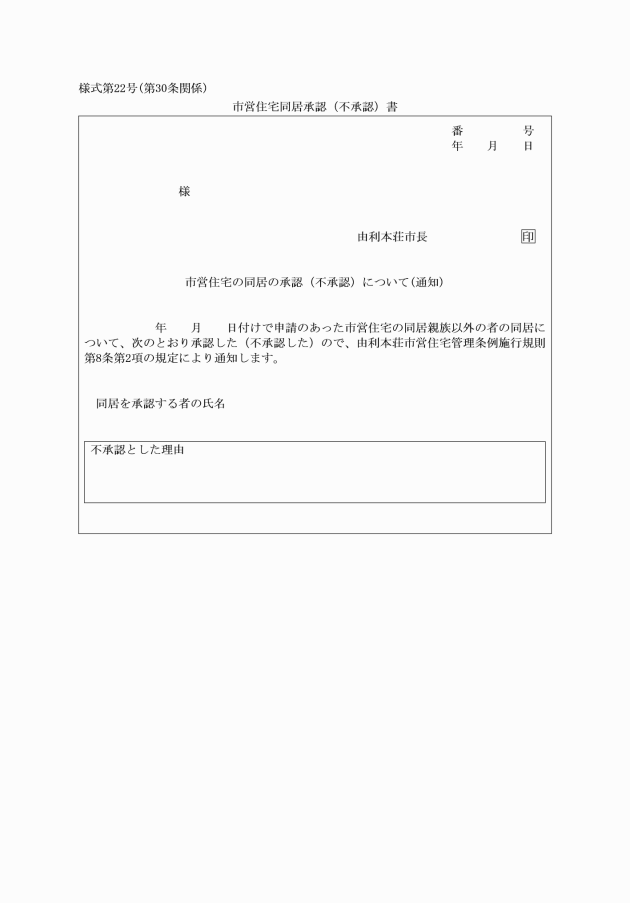 様式第22号(第30条関係)

市営住宅同居承認（不承認）書

番　　　号
年　月　日

様

由利本荘市長　　　　印

市営住宅の同居の承認（不承認）について(通知)

年　月　日付けで申請のあった市営住宅の同居親族以外の者の同居について、次のとおり承認した（不承認した）ので、由利本荘市営住宅管理条例施行規則第8条第2項の規定により通知します。

同居を承認する者の氏名

不承認とした理由